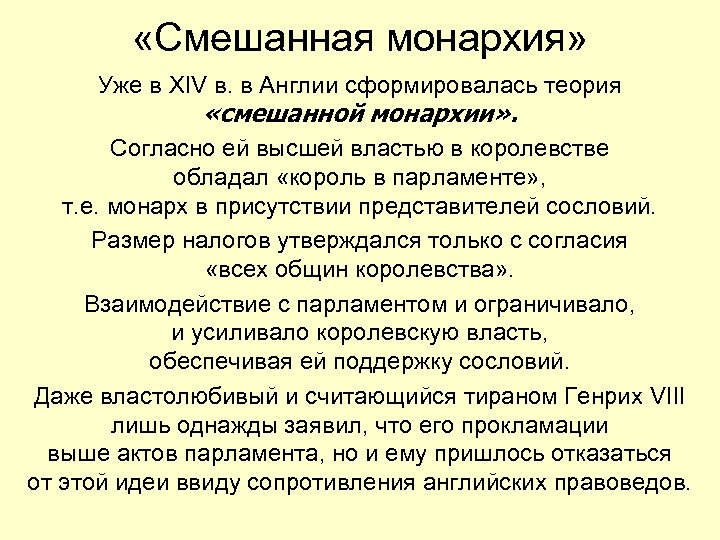 «Смешанная монархия»

Уже в XIV в. в Англии сформировалась теория «смешанной монархии».

Согласно ей высшей властью в королевстве обладал «король в парламенте», т.е. монарх в присутствии представителей сословий.

Размер налогов утверждался только с согласия «всех общин королевства».

Взаимодействие с парламентом и ограничивало, и усиливало королевскую власть, обеспечивая ей поддержку сословий.

Даже властолюбивый и считающийся тираном Генрих VIII лишь однажды заявил, что его прокламации выше актов парламента, но и ему пришлось отказаться от этой идеи ввиду сопротивления английских правоведов.